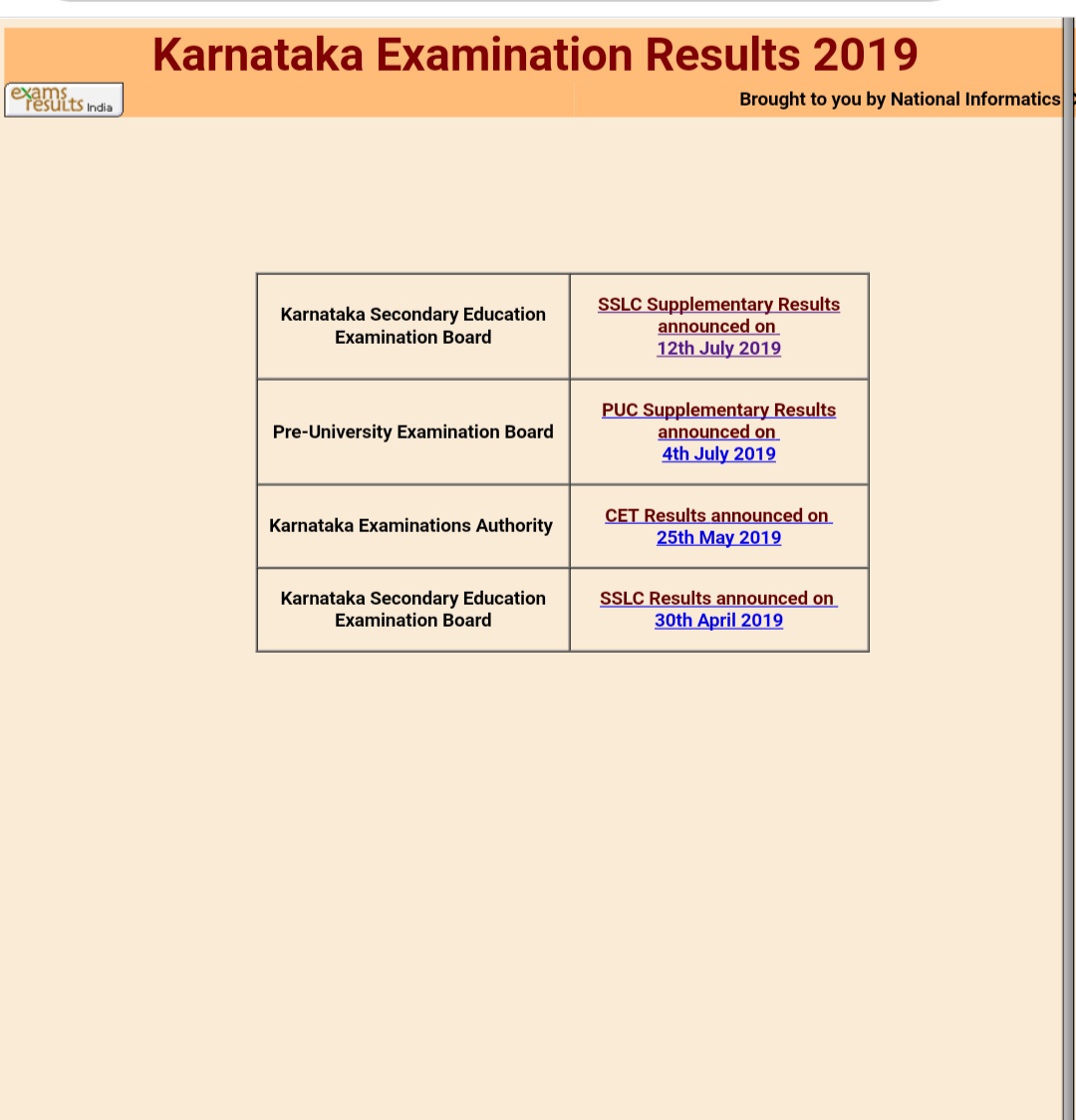 Karnataka Examination Results 2019

exams results India

Brought to you by National Informatics

| Karnataka Secondary Education Examination Board | SSLC Supplementary Results announced on 12th July 2019 |
|---|---|
| Pre-University Examination Board | PUC Supplementary Results announced on 4th July 2019 |
| Karnataka Examinations Authority | CET Results announced on 25th May 2019 |
| Karnataka Secondary Education Examination Board | SSLC Results announced on 30th April 2019 |